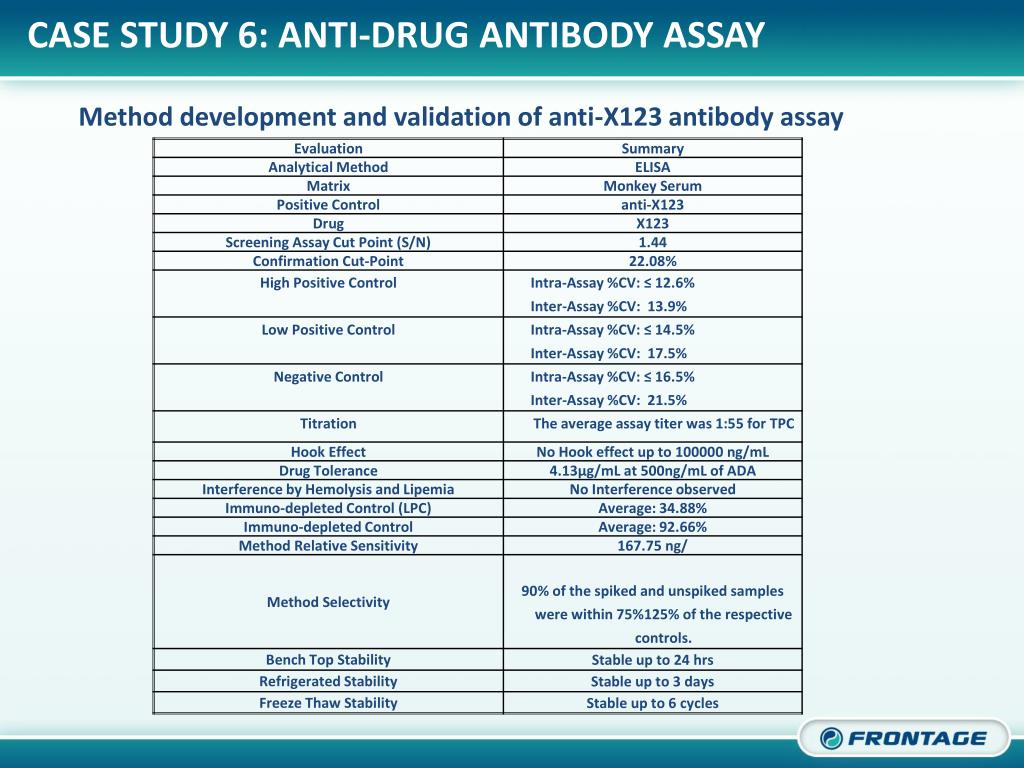 CASE STUDY 6: ANTI-DRUG ANTIBODY ASSAY

Method development and validation of anti-X123 antibody assay

| Evaluation | Summary |
|---|---|
| Analytical Method | ELISA |
| Matrix | Monkey Serum |
| Positive Control | anti-X123 |
| Drug | X123 |
| Screening Assay Cut Point (S/N) | 1.44 |
| Confirmation Cut-Point | 22.08% |
| High Positive Control | Intra-Assay %CV: ≤ 12.6% Inter-Assay %CV: 13.9% |
| Low Positive Control | Intra-Assay %CV: ≤ 14.5% Inter-Assay %CV: 17.5% |
| Negative Control | Intra-Assay %CV: ≤ 16.5% Inter-Assay %CV: 21.5% |
| Titration | The average assay titer was 1:55 for TPC |
| Hook Effect | No Hook effect up to 100000 ng/mL |
| Drug Tolerance | 4.13µg/mL at 500ng/mL of ADA |
| Interference by Hemolysis and Lipemia | No Interference observed |
| Immuno-depleted Control (LPC) | Average: 34.88% |
| Immuno-depleted Control | Average: 92.66% |
| Method Relative Sensitivity | 167.75 ng/ |
| Method Selectivity | 90% of the spiked and unspiked samples were within 75%125% of the respective controls. |
| Bench Top Stability | Stable up to 24 hrs |
| Refrigerated Stability | Stable up to 3 days |
| Freeze Thaw Stability | Stable up to 6 cycles |

FRONTAGE